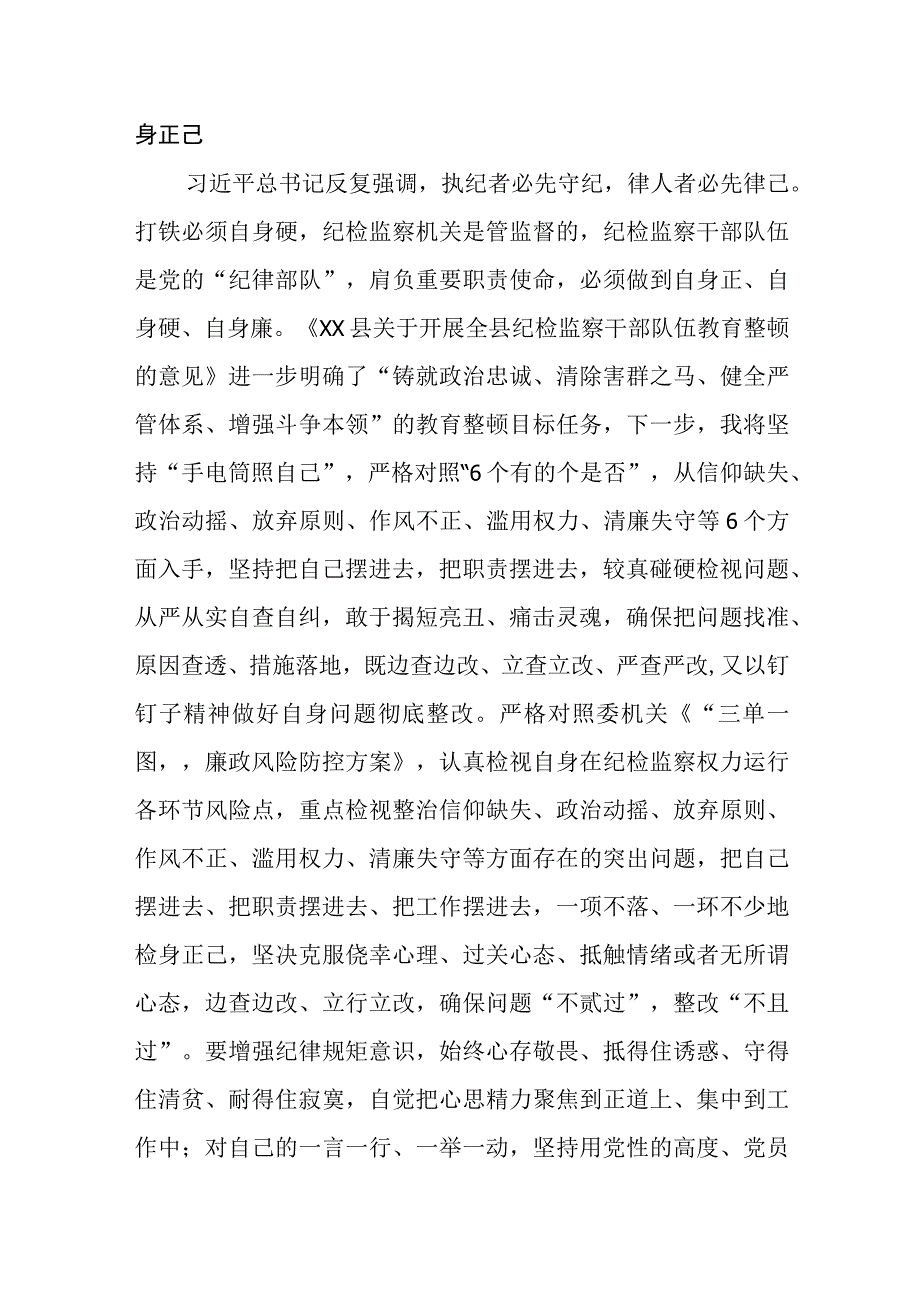 身正己

习近平总书记反复强调，执纪者必先守纪，律人者必先律己。打铁必须自身硬，纪检监察机关是管监督的，纪检监察干部队伍是党的“纪律部队”，肩负重要职责使命，必须做到自身正、自身硬、自身廉。《XX县关于开展全县纪检监察干部队伍教育整顿的意见》进一步明确了“铸就政治忠诚、清除害群之马、健全严管体系、增强斗争本领”的教育整顿目标任务，下一步，我将坚持“手电筒照自己”，严格对照“6个有的个是否”，从信仰缺失、政治动摇、放弃原则、作风不正、滥用权力、清廉失守等6个方面入手，坚持把自己摆进去，把职责摆进去，较真碰硬检视问题、从严从实自查自纠，敢于揭短亮丑、痛击灵魂，确保把问题找准、原因查透、措施落地，既边查边改、立查立改、严查严改，又以钉钉子精神做好自身问题彻底整改。严格对照委机关《“三单一图，，廉政风险防控方案》，认真检视自身在纪检监察权力运行各环节风险点，重点检视整治信仰缺失、政治动摇、放弃原则、作风不正、滥用权力、清廉失守等方面存在的突出问题，把自己摆进去、把职责摆进去、把工作摆进去，一项不落、一环不少地检身正己，坚决克服侥幸心理、过关心态、抵触情绪或者无所谓心态，边查边改、立行立改，确保问题“不贰过”，整改“不且过”。要增强纪律规矩意识，始终心存敬畏、抵得住诱惑、守得住清贫、耐得住寂寞，自觉把心思精力聚焦到正道上、集中到工作中；对自己的一言一行、一举一动，坚持用党性的高度、党员